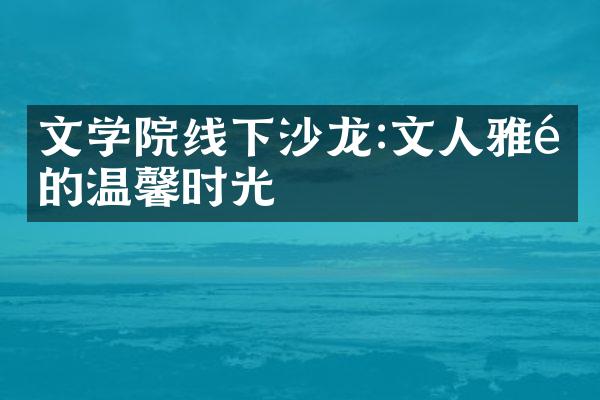 文学院线下沙龙:文人雅é的温馨时光